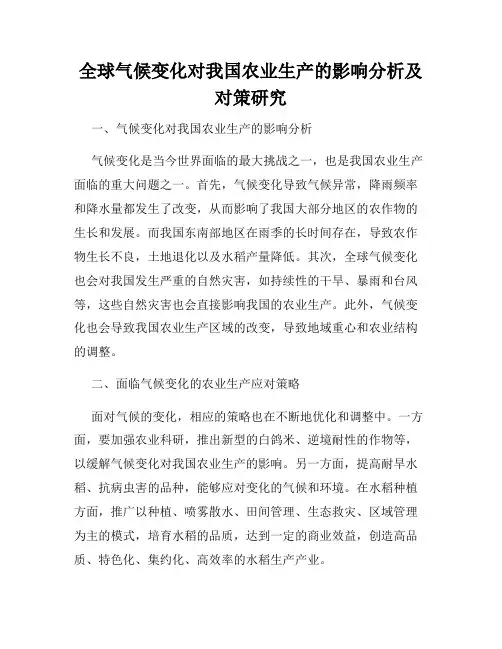 全球气候变化对我国农业生产的影响分析及对策研究

一、气候变化对我国农业生产的影响分析

气候变化是当今世界面临的最大挑战之一，也是我国农业生产面临的重大问题之一。首先，气候变化导致气候异常，降雨频率和降水量都发生了改变，从而影响了我国大部分地区的农作物的生长和发展。而我国东南部地区在雨季的长时间存在，导致农作物生长不良，土地退化以及水稻产量降低。其次，全球气候变化也会对我国发生严重的自然灾害，如持续性的干旱、暴雨和台风等，这些自然灾害也会直接影响我国的农业生产。此外，气候变化也会导致我国农业生产区域的改变，导致地域重心和农业结构的调整。

二、面临气候变化的农业生产应对策略

面对气候的变化，相应的策略也在不断地优化和调整中。一方面，要加强农业科研，推出新型的白鸽米、逆境耐性的作物等，以缓解气候变化对我国农业生产的影响。另一方面，提高耐旱水稻、抗病虫害的品种，能够应对变化的气候和环境。在水稻种植方面，推广以种植、喷雾散水、田间管理、生态救灾、区域管理为主的模式，培育水稻的品质，达到一定的商业效益，创造高品质、特色化、集约化、高效率的水稻生产产业。